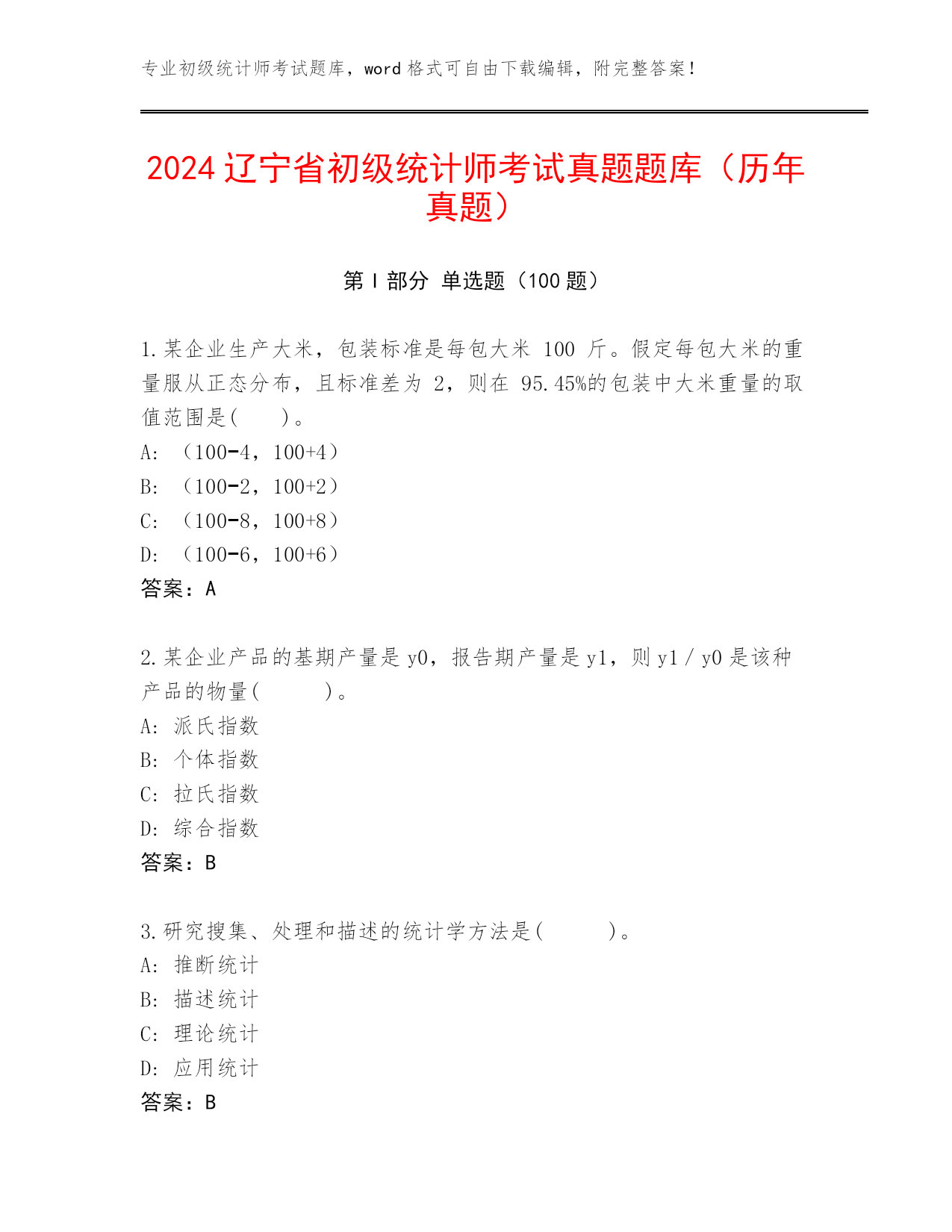 专业初级统计师考试题库，word 格式可自由下载编辑，附完整答案！

2024 辽宁省初级统计师考试真题题库（历年真题）

第 I 部分 单选题（100 题）

1.某企业生产大米，包装标准是每包大米 100 斤。假定每包大米的重量服从正态分布，且标准差为 2，则在 95.45%的包装中大米重量的取值范围是(　　)。
A: （100-4，100+4）
B: （100-2，100+2）
C: （100-8，100+8）
D: （100-6，100+6）
答案：A

2.某企业产品的基期产量是 y0，报告期产量是 y1，则 y1 / y0 是该种产品的物量(　　　)。
A: 派氏指数
B: 个体指数
C: 拉氏指数
D: 综合指数
答案：B

3.研究搜集、处理和描述的统计学方法是(　　　)。
A: 推断统计
B: 描述统计
C: 理论统计
D: 应用统计
答案：B